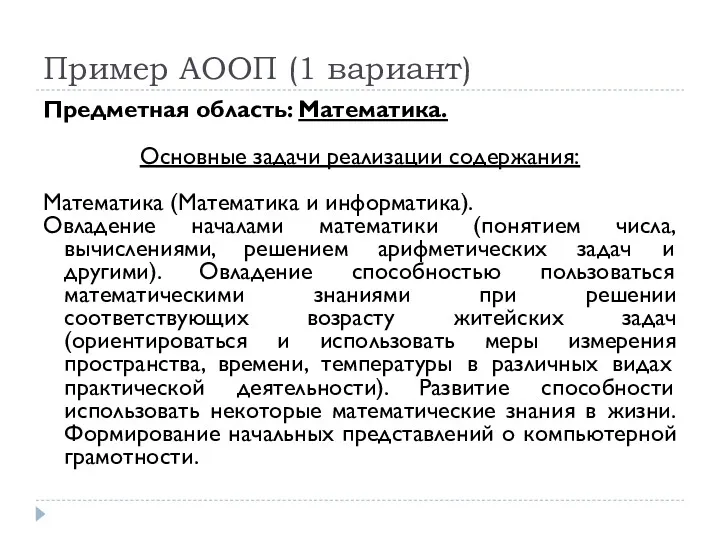 Пример АООП (1 вариант)

Предметная область: Математика.

Основные задачи реализации содержания:

Математика (Математика и информатика).
Овладение началами математики (понятием числа, вычислениями, решением арифметических задач и другими). Овладение способностью пользоваться математическими знаниями при решении соответствующих возрасту житейских задач (ориентироваться и использовать меры измерения пространства, времени, температуры в различных видах практической деятельности). Развитие способности использовать некоторые математические знания в жизни. Формирование начальных представлений о компьютерной грамотности.